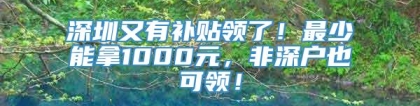 深圳又有补贴领了！最少能拿1000元，非深户也可领！